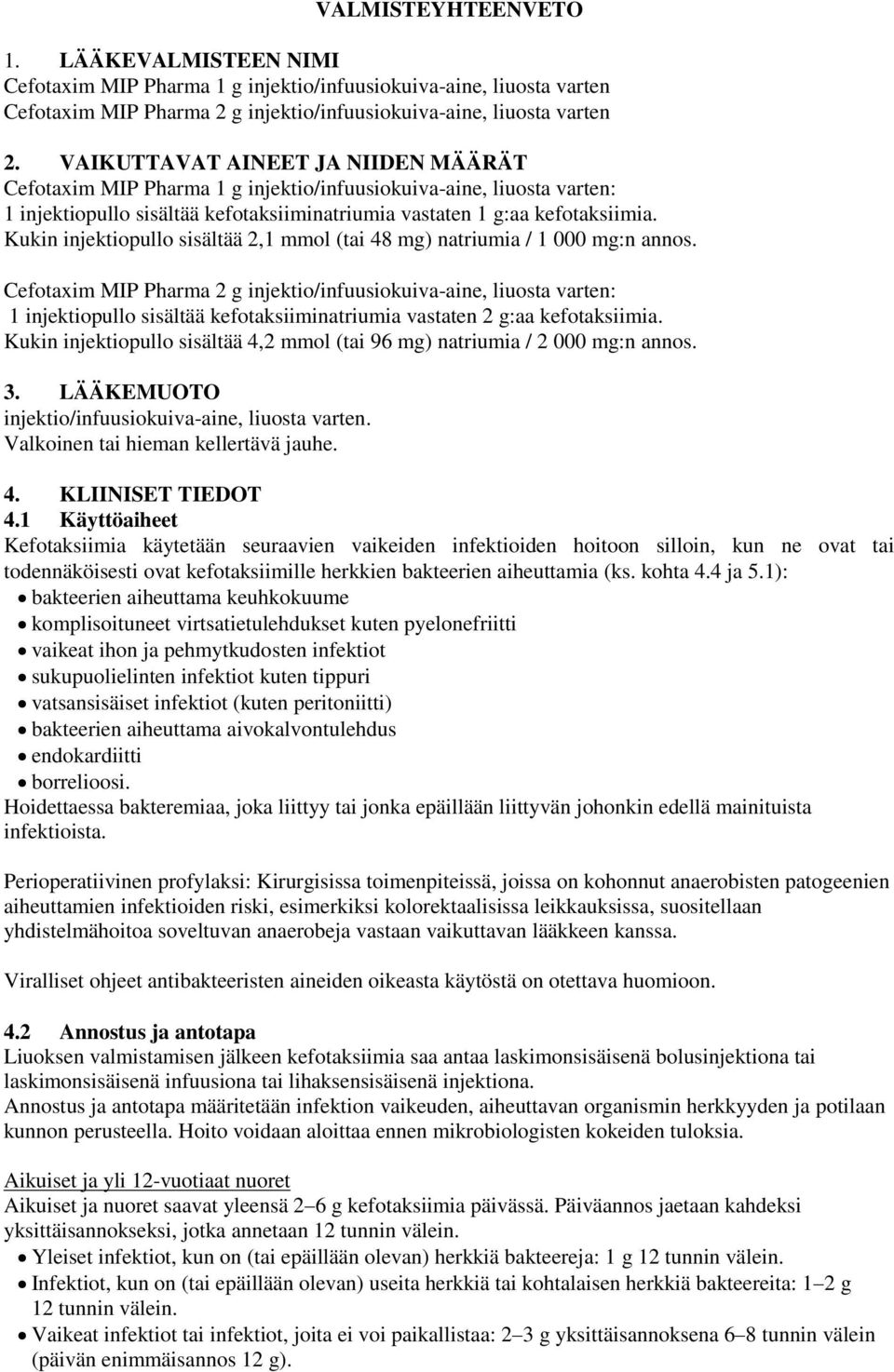 VALMISTEYHTEENVETO

1. LÄÄKEVALMISTEEN NIMI
Cefotaxim MIP Pharma 1 g injektio/infuusiokuiva-aine, liuosta varten
Cefotaxim MIP Pharma 2 g injektio/infuusiokuiva-aine, liuosta varten

2. VAIKUTTAVAT AINEET JA NIIDEN MÄÄRÄT
Cefotaxim MIP Pharma 1 g injektio/infuusiokuiva-aine, liuosta varten:
1 injektiopullo sisältää kefotaksiiminatriumia vastaten 1 g:aa kefotaksiimia.
Kukin injektiopullo sisältää 2,1 mmol (tai 48 mg) natriumia / 1 000 mg:n annos.

Cefotaxim MIP Pharma 2 g injektio/infuusiokuiva-aine, liuosta varten:
1 injektiopullo sisältää kefotaksiiminatriumia vastaten 2 g:aa kefotaksiimia.
Kukin injektiopullo sisältää 4,2 mmol (tai 96 mg) natriumia / 2 000 mg:n annos.

3. LÄÄKEMUOTO
injektio/infuusiokuiva-aine, liuosta varten.
Valkoinen tai hieman kellertävä jauhe.

4. KLIINISET TIEDOT
4.1 Käyttöaiheet
Kefotaksiimia käytetään seuraavien vaikeiden infektioiden hoitoon silloin, kun ne ovat tai todennäköisesti ovat kefotaksiimille herkkien bakteerien aiheuttamia (ks. kohta 4.4 ja 5.1):
• bakteerien aiheuttama keuhkokuume
• komplisoituneet virtsatietulehdukset kuten pyelonefriitti
• vaikeat ihon ja pehmytkudosten infektiot
• sukupuolielinten infektiot kuten tippuri
• vatsansisäiset infektiot (kuten peritoniitti)
• bakteerien aiheuttama aivokalvontulehdus
• endokardiitti
• borrelioosi.
Hoidettaessa bakteremiaa, joka liittyy tai jonka epäillään liittyvän johonkin edellä mainituista infektioista.

Perioperatiivinen profylaksi: Kirurgisissa toimenpiteissä, joissa on kohonnut anaerobisten patogeenien aiheuttamien infektioiden riski, esimerkiksi kolorektaalisissa leikkauksissa, suositellaan yhdistelmähoitoa soveltuvan anaerobeja vastaan vaikuttavan lääkkeen kanssa.

Viralliset ohjeet antibakteeristen aineiden oikeasta käytöstä on otettava huomioon.

4.2 Annostus ja antotapa
Liuoksen valmistamisen jälkeen kefotaksiimia saa antaa laskimonsisäisenä bolusinjektiona tai laskimonsisäisenä infuusiona tai lihaksensisäisenä injektiona.
Annostus ja antotapa määritetään infektion vaikeuden, aiheuttavan organismin herkkyyden ja potilaan kunnon perusteella. Hoito voidaan aloittaa ennen mikrobiologisten kokeiden tuloksia.

Aikuiset ja yli 12-vuotiaat nuoret
Aikuiset ja nuoret saavat yleensä 2–6 g kefotaksiimia päivässä. Päiväannos jaetaan kahdeksi yksittäisannokseksi, jotka annetaan 12 tunnin välein.
• Yleiset infektiot, kun on (tai epäillään olevan) herkkiä bakteereja: 1 g 12 tunnin välein.
• Infektiot, kun on (tai epäillään olevan) useita herkkiä tai kohtalaisen herkkiä bakteereita: 1–2 g 12 tunnin välein.
• Vaikeat infektiot tai infektiot, joita ei voi paikallistaa: 2–3 g yksittäisannoksena 6–8 tunnin välein (päivän enimmäisannos 12 g).